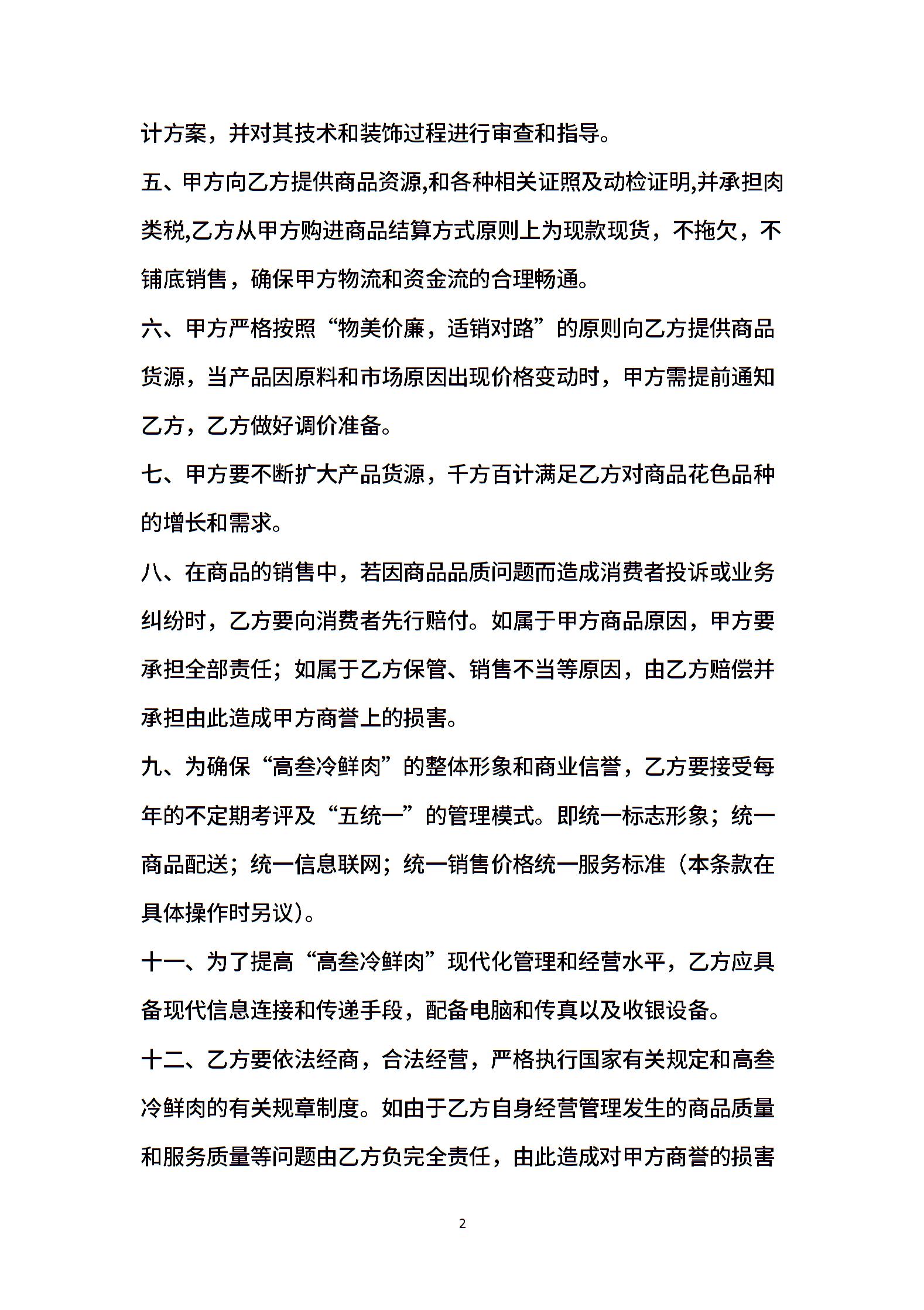 计方案，并对其技术和装饰过程进行审查和指导。

五、甲方向乙方提供商品资源,和各种相关证照及动检证明,并承担肉类税,乙方从甲方购进商品结算方式原则上为现款现货，不拖欠，不铺底销售，确保甲方物流和资金流的合理畅通。

六、甲方严格按照“物美价廉，适销对路”的原则向乙方提供商品货源，当产品因原料和市场原因出现价格变动时，甲方需提前通知乙方，乙方做好调价准备。

七、甲方要不断扩大产品货源，千方百计满足乙方对商品花色品种的增长和需求。

八、在商品的销售中，若因商品品质问题而造成消费者投诉或业务纠纷时，乙方要向消费者先行赔付。如属于甲方商品原因，甲方要承担全部责任；如属于乙方保管、销售不当等原因，由乙方赔偿并承担由此造成甲方商誉上的损害。

九、为确保“高叁冷鲜肉”的整体形象和商业信誉，乙方要接受每年的不定期考评及“五统一”的管理模式。即统一标志形象；统一商品配送；统一信息联网；统一销售价格统一服务标准（本条款在具体操作时另议)。

十一、为了提高“高叁冷鲜肉”现代化管理和经营水平，乙方应具备现代信息连接和传递手段，配备电脑和传真以及收银设备。

十二、乙方要依法经商，合法经营，严格执行国家有关规定和高叁冷鲜肉的有关规章制度。如由于乙方自身经营管理发生的商品质量和服务质量等问题由乙方负完全责任，由此造成对甲方商誉的损害

2